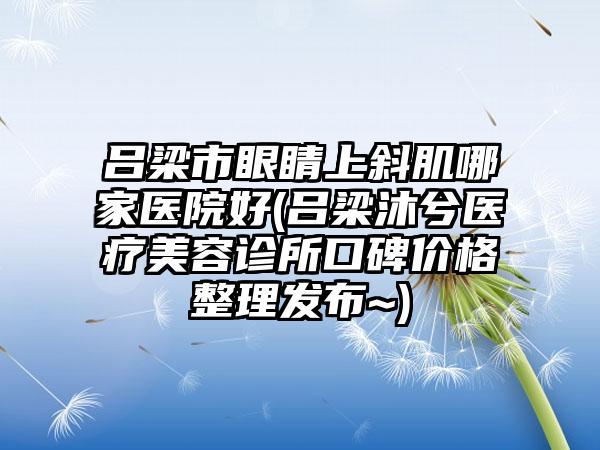 吕梁市眼睛上斜肌哪家医院好(吕梁沐兮医疗美容诊所口碑价格整理发布~)